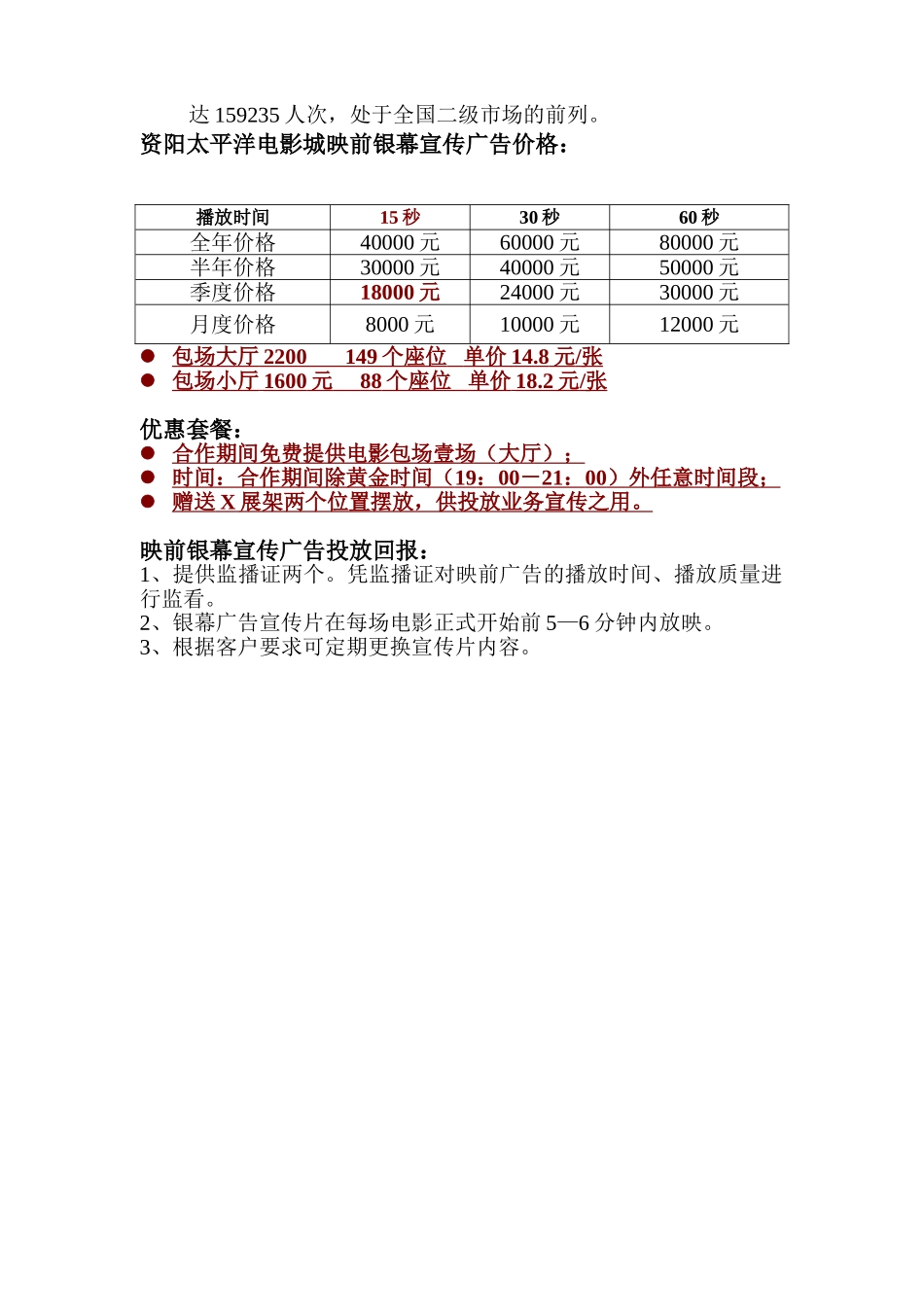 达 159235 人次，处于全国二级市场的前列。
资阳太平洋电影城映前银幕宣传广告价格：

| 播放时间 | 15 秒 | 30 秒 | 60 秒 |
|---|---|---|---|
| 全年价格 | 40000 元 | 60000 元 | 80000 元 |
| 半年价格 | 30000 元 | 40000 元 | 50000 元 |
| 季度价格 | 18000 元 | 24000 元 | 30000 元 |
| 月度价格 | 8000 元 | 10000 元 | 12000 元 |

● 包场大厅 2200 149 个座位 单价 14.8 元/张
● 包场小厅 1600 元 88 个座位 单价 18.2 元/张

优惠套餐：
● 合作期间免费提供电影包场壹场（大厅）；
● 时间：合作期间除黄金时间（19：00－21：00）外任意时间段；
● 赠送 X 展架两个位置摆放，供投放业务宣传之用。

映前银幕宣传广告投放回报：
1、提供监播证两个。凭监播证对映前广告的播放时间、播放质量进行监看。
2、银幕广告宣传片在每场电影正式开始前 5—6 分钟内放映。
3、根据客户要求可定期更换宣传片内容。